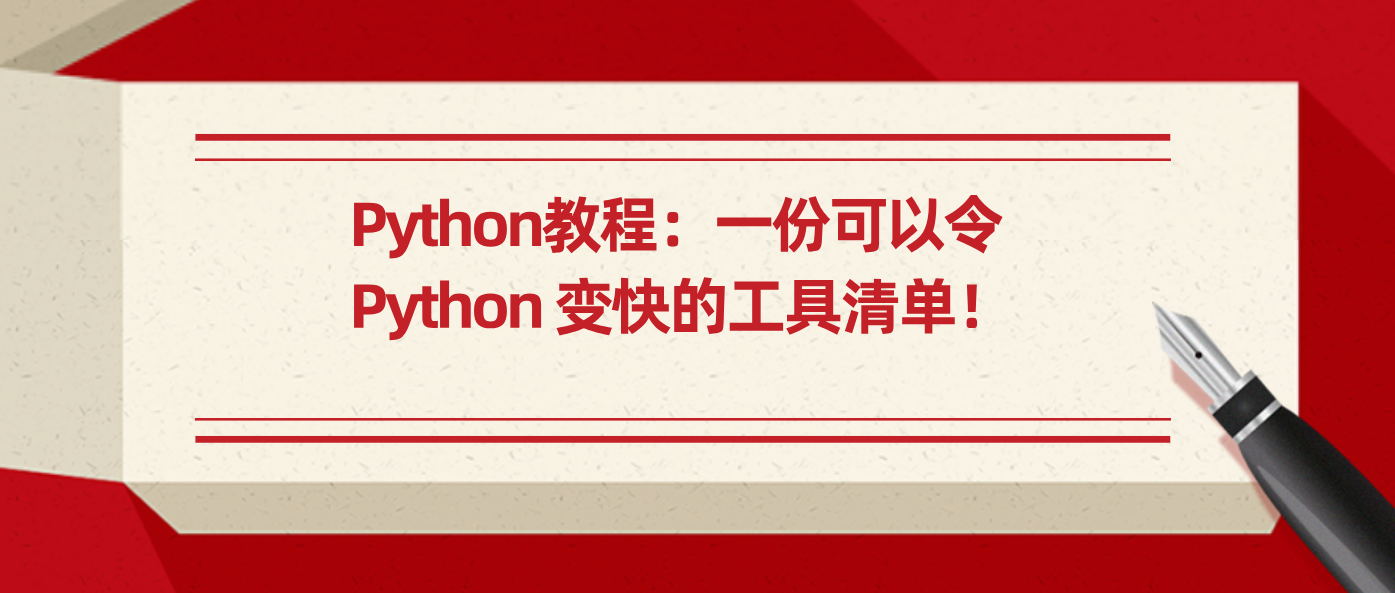 Python教程：一份可以令
Python 变快的工具清单！